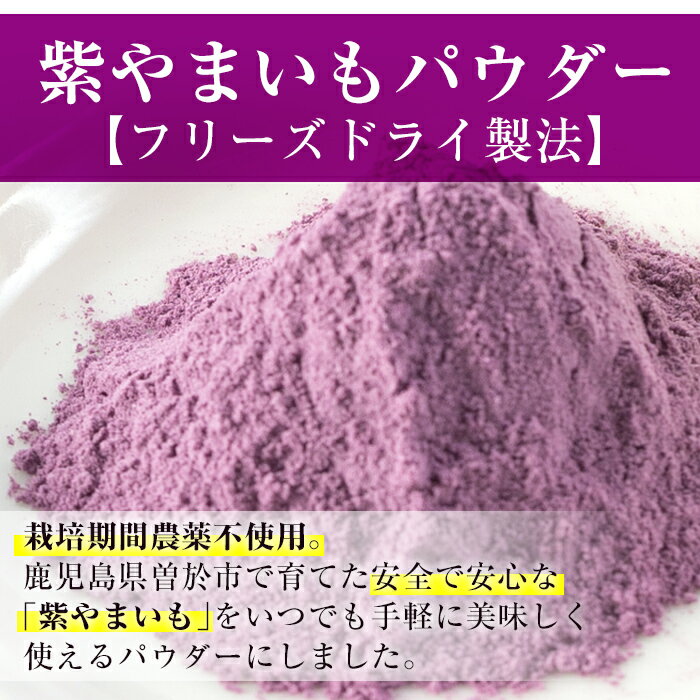 紫やまいもパウダー
【フリーズドライ製法】

栽培期間農薬不使用。
鹿児島県曽於市で育てた安全で安心な「紫やまいも」をいつでも手軽に美味しく使えるパウダーにしました。